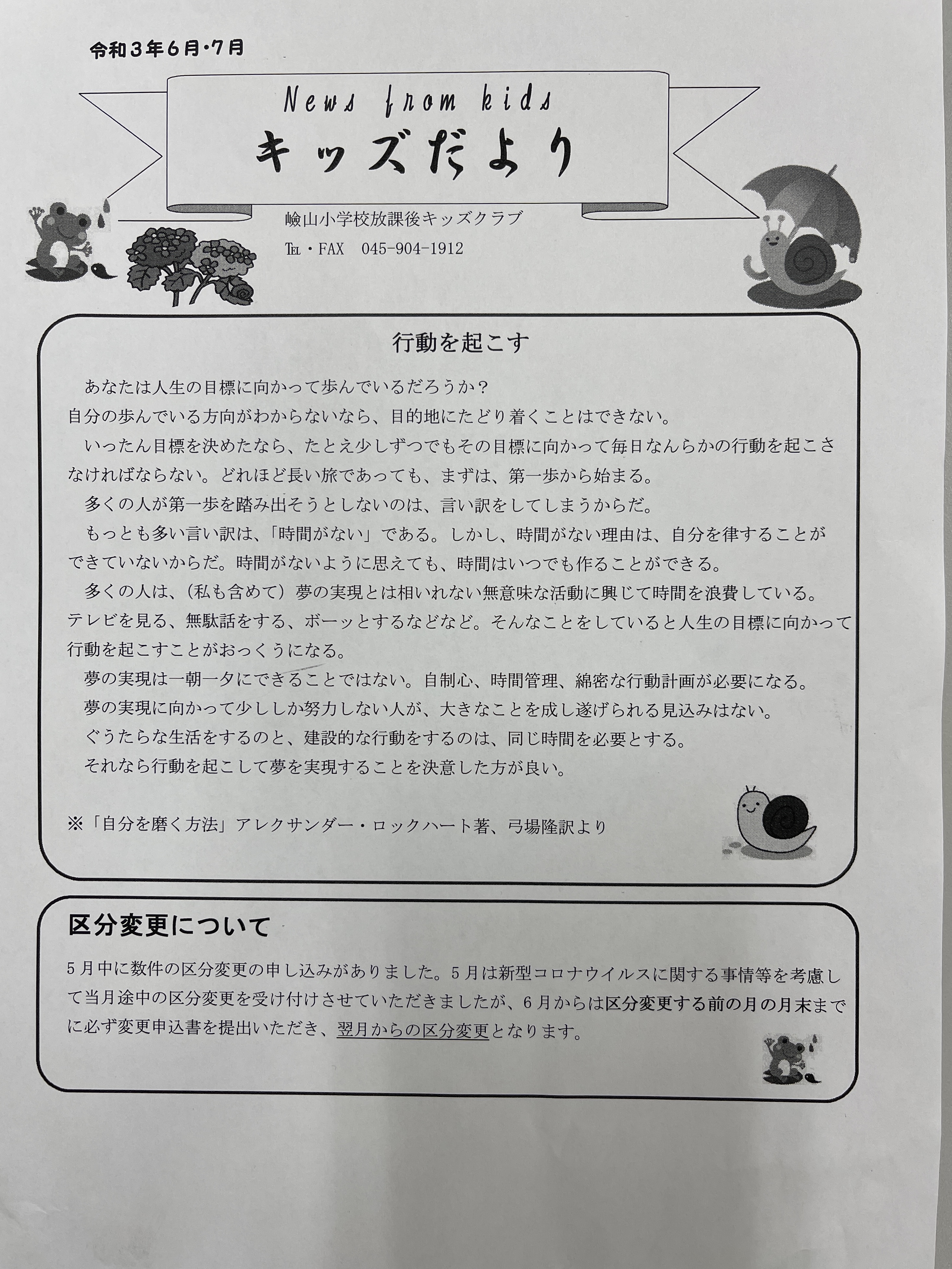 令和3年6月・7月

News from kids
キッズだより

嶮山小学校放課後キッズクラブ
TEL・FAX 045-904-1912

行動を起こす

あなたは人生の目標に向かって歩んでいるだろうか?

自分の歩んでいる方向がわからないなら、目的地にたどり着くことはできない。

いったん目標を決めたなら、たとえ少しずつでもその目標に向かって毎日なんらかの行動を起こさなければならない。どれほど長い旅であっても、まずは、第一歩から始まる。

多くの人が第一歩を踏み出そうとしないのは、言い訳をしてしまうからだ。

もっとも多い言い訳は、「時間がない」である。しかし、時間がない理由は、自分を律することができていないからだ。時間がないように思えても、時間はいつでも作ることができる。

多くの人は、(私も含めて)夢の実現とは相いれない無意味な活動に興じて時間を浪費している。テレビを見る、無駄話をする、ボーッとするなどなど。そんなことをしていると人生の目標に向かって行動を起こすことがおっくうになる。

夢の実現は一朝一夕にできることではない。自制心、時間管理、綿密な行動計画が必要になる。

夢の実現に向かって少ししか努力しない人が、大きなことを成し遂げられる見込みはない。

ぐうたらな生活をするのと、建設的な行動をするのは、同じ時間を必要とする。

それなら行動を起こして夢を実現することを決意した方が良い。

※「自分を磨く方法」アレクサンダー・ロックハート著、弓場隆訳より

区分変更について

5月中に数件の区分変更の申し込みがありました。5月は新型コロナウイルスに関する事情等を考慮して当月途中の区分変更を受け付けさせていただきましたが、6月からは区分変更する前の月の月末までに必ず変更申込書を提出いただき、翌月からの区分変更となります。